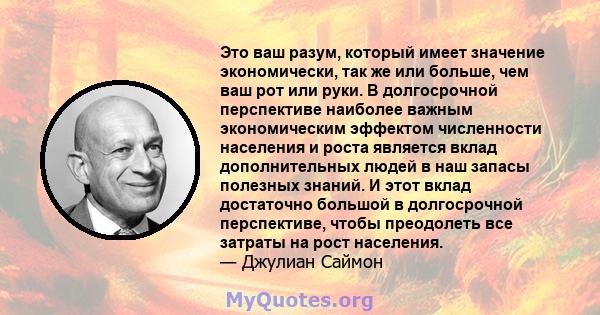 Это ваш разум, который имеет значение экономически, так же или больше, чем ваш рот или руки. В долгосрочной перспективе наиболее важным экономическим эффектом численности населения и роста является вклад дополнительных людей в наш запасы полезных знаний. И этот вклад достаточно большой в долгосрочной перспективе, чтобы преодолеть все затраты на рост населения.
— Джулиан Саймон

MyQuotes.org